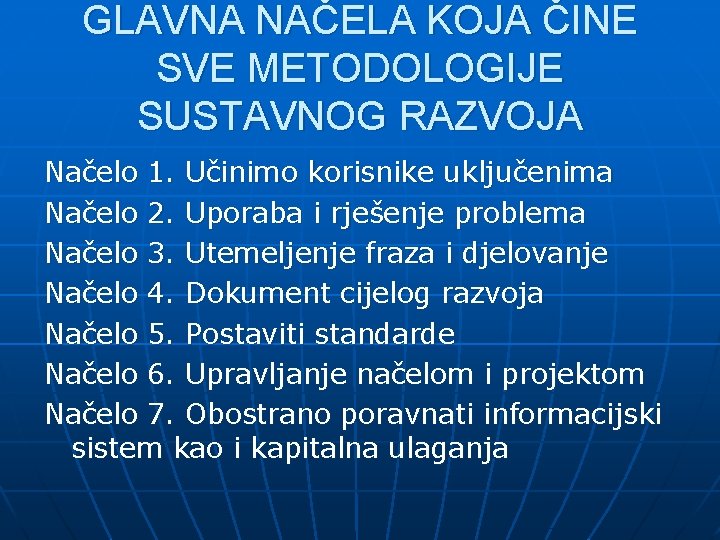 GLAVNA NAČELA KOJA ČINE
SVE METODOLOGIJE
SUSTAVNOG RAZVOJA

Načelo 1. Učinimo korisnike uključenima
Načelo 2. Uporaba i rješenje problema
Načelo 3. Utemeljenje fraza i djelovanje
Načelo 4. Dokument cijelog razvoja
Načelo 5. Postaviti standarde
Načelo 6. Upravljanje načelom i projektom
Načelo 7. Obostrano poravnati informacijski sistem kao i kapitalna ulaganja